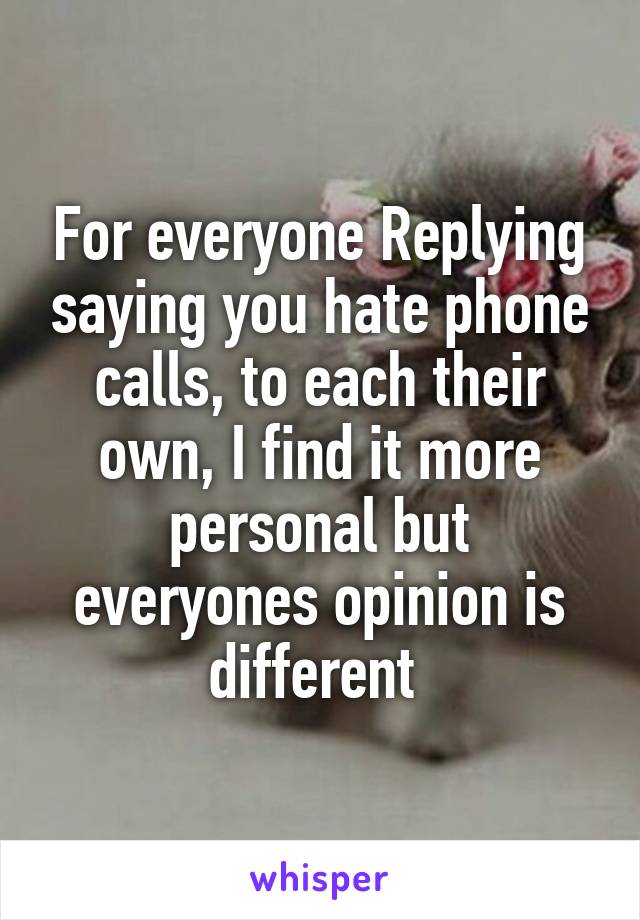 For everyone Replying saying you hate phone calls, to each their own, I find it more personal but everyones opinion is different

whisper